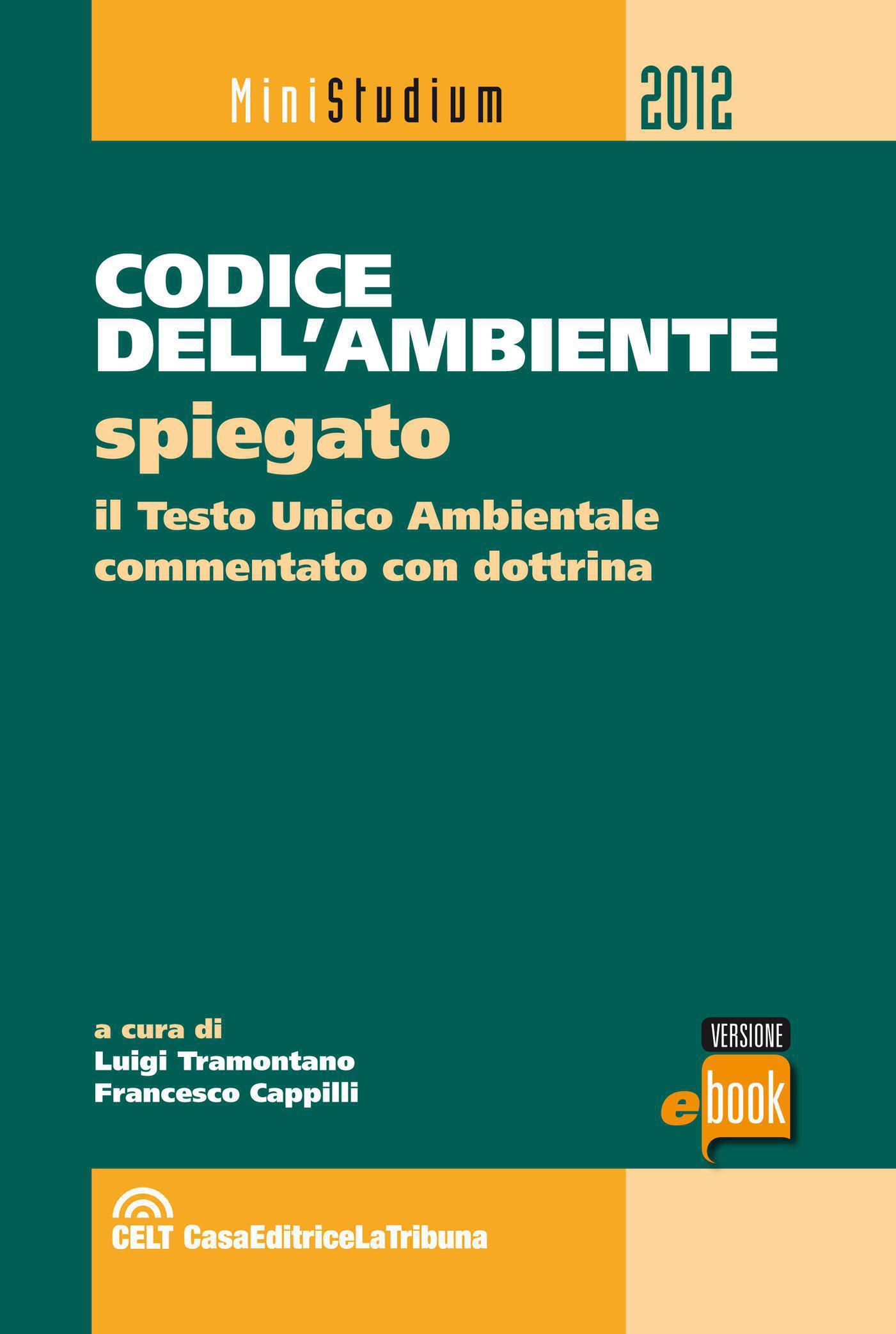 MiniStudium

2012

CODICE DELL'AMBIENTE

spiegato

il Testo Unico Ambientale commentato con dottrina

a cura di
Luigi Tramontano
Francesco Cappilli

VERSIONE
ebook

CELT CasaEditriceLaTribuna